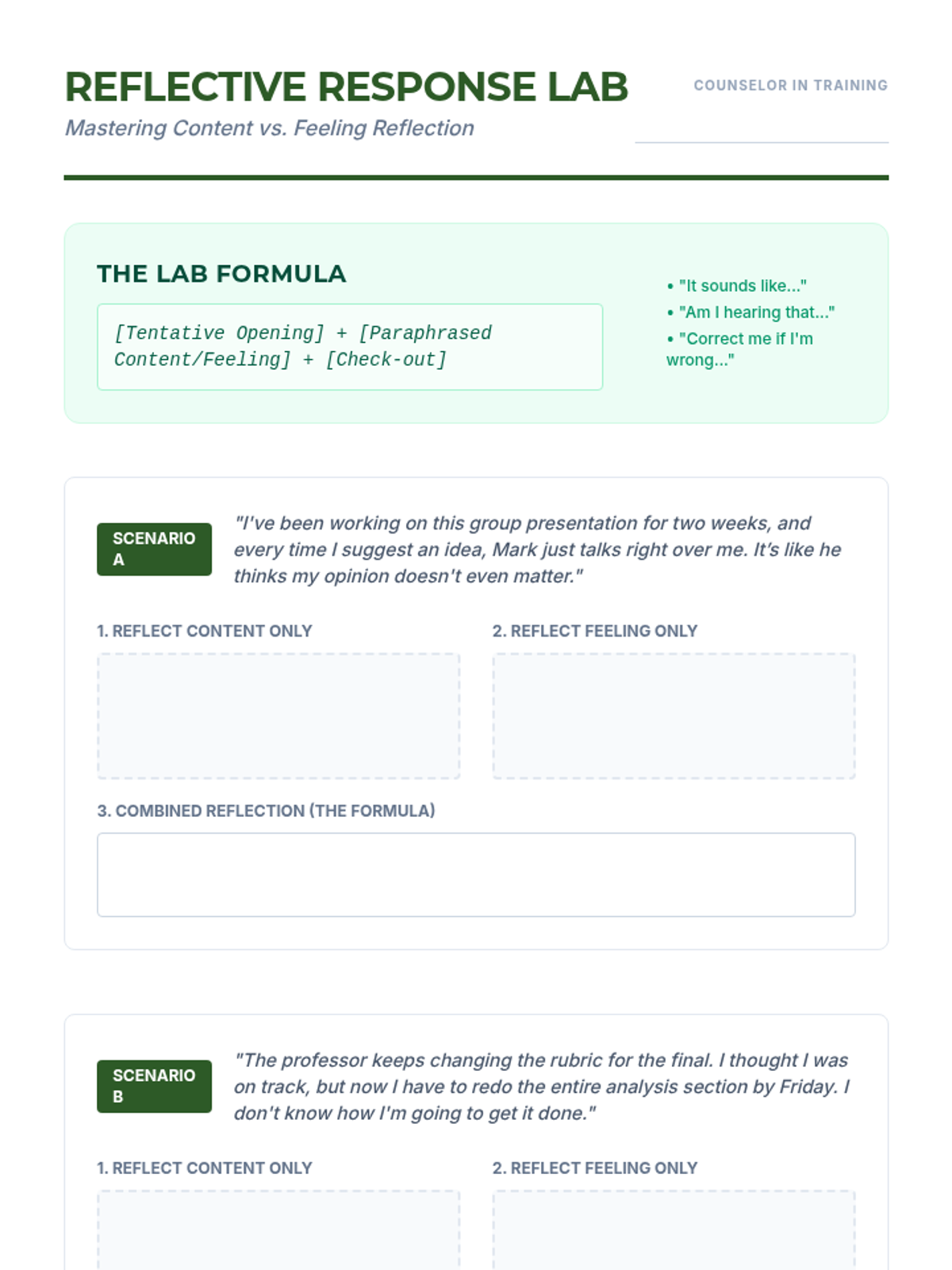 REFLECTIVE RESPONSE LAB

Mastering Content vs. Feeling Reflection

COUNSELOR IN TRAINING

THE LAB FORMULA

[Tentative Opening] + [Paraphrased Content/Feeling] + [Check-out]

• "It sounds like..."
• "Am I hearing that..."
• "Correct me if I'm wrong..."

SCENARIO A

"I've been working on this group presentation for two weeks, and every time I suggest an idea, Mark just talks right over me. It's like he thinks my opinion doesn't even matter."

1. REFLECT CONTENT ONLY

2. REFLECT FEELING ONLY

3. COMBINED REFLECTION (THE FORMULA)

SCENARIO B

"The professor keeps changing the rubric for the final. I thought I was on track, but now I have to redo the entire analysis section by Friday. I don't know how I'm going to get it done."

1. REFLECT CONTENT ONLY

2. REFLECT FEELING ONLY